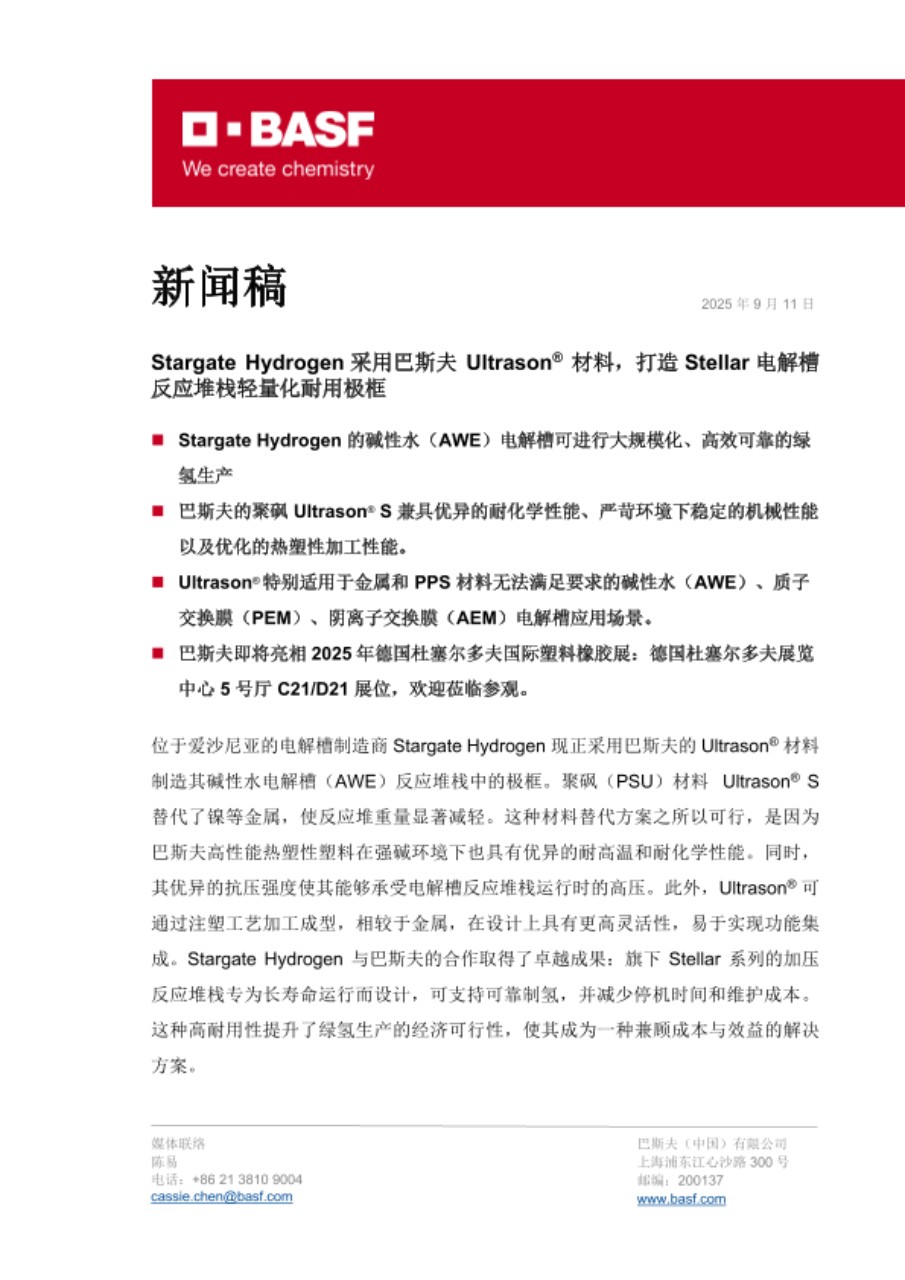 BASF
We create chemistry

新闻稿

2025 年 9 月 11 日

Stargate Hydrogen 采用巴斯夫 Ultrason® 材料，打造 Stellar 电解槽反应堆栈轻量化耐用极框

■ Stargate Hydrogen 的碱性水（AWE）电解槽可进行大规模化、高效可靠的绿氢生产

■ 巴斯夫的聚砜 Ultrason® S 兼具优异的耐化学性能、严苛环境下稳定的机械性能以及优化的热塑性加工性能。

■ Ultrason® 特别适用于金属和 PPS 材料无法满足要求的碱性水（AWE）、质子交换膜（PEM）、阴离子交换膜（AEM）电解槽应用场景。

■ 巴斯夫即将亮相 2025 年德国杜塞尔多夫国际塑料橡胶展：德国杜塞尔多夫展览中心 5 号厅 C21/D21 展位，欢迎莅临参观。

位于爱沙尼亚的电解槽制造商 Stargate Hydrogen 现正采用巴斯夫的 Ultrason® 材料制造其碱性水电解槽（AWE）反应堆栈中的极框。聚砜（PSU）材料 Ultrason® S 替代了镍等金属，使反应堆重量显著减轻。这种材料替代方案之所以可行，是因为巴斯夫高性能热塑性塑料在强碱环境下也具有优异的耐高温和耐化学性能。同时，其优异的抗压强度使其能够承受电解槽反应堆栈运行时的高压。此外，Ultrason® 可通过注塑工艺加工成型，相较于金属，在设计上具有更高灵活性，易于实现功能集成。Stargate Hydrogen 与巴斯夫的合作取得了卓越成果：旗下 Stellar 系列的加压反应堆栈专为长寿命运行而设计，可支持可靠制氢，并减少停机时间和维护成本。这种高耐用性提升了绿氢生产的经济可行性，使其成为一种兼顾成本与效益的解决方案。

媒体联络
陈易
电话：+86 21 3810 9004
cassie.chen@basf.com

巴斯夫（中国）有限公司
上海浦东江心沙路 300 号
邮编：200137
www.basf.com